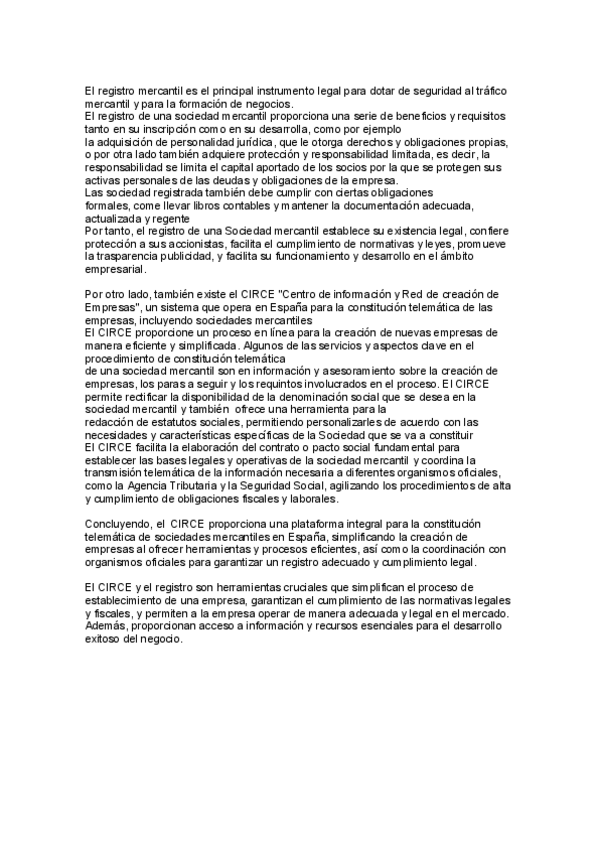 El registro mercantil es el principal instrumento legal para dotar de seguridad al tráfico mercantil y para la formación de negocios.
El registro de una sociedad mercantil proporciona una serie de beneficios y requisitos tanto en su inscripción como en su desarrolla, como por ejemplo
la adquisición de personalidad jurídica, que le otorga derechos y obligaciones propias, o por otra lado también adquiere protección y responsabilidad limitada, es decir, la responsabilidad se limita el capital aportado de los socios por la que se protegen sus activas personales de las deudas y obligaciones de la empresa.
Las sociedad registrada también debe cumplir con ciertas obligaciones
formales, come llevar libros contables y mantener la documentación adecuada, actualizada y regente
Por tanto, el registro de una Sociedad mercantil establece su existencia legal, confiere protección a sus accionistas, facilita el cumplimiento de normativas y leyes, promueve la trasparencia publicidad, y facilita su funcionamiento y desarrollo en el ámbito empresarial.

Por otro lado, también existe el CIRCE "Centro de información y Red de creación de Empresas", un sistema que opera en España para la constitución telemática de las empresas, incluyendo sociedades mercantiles
El CIRCE proporcione un proceso en línea para la creación de nuevas empresas de manera eficiente y simplificada. Algunos de las servicios y aspectos clave en el procedimiento de constitución telemática
de una sociedad mercantil son en información y asesoramiento sobre la creación de empresas, los paras a seguir y los requintos involucrados en el proceso. El CIRCE permite rectificar la disponibilidad de la denominación social que se desea en la sociedad mercantil y también ofrece una herramienta para la
redacción de estatutos sociales, permitiendo personalizarles de acuerdo con las necesidades y características específicas de la Sociedad que se va a constituir
El CIRCE facilita la elaboración del contrato o pacto social fundamental para establecer las bases legales y operativas de la sociedad mercantil y coordina la transmisión telemática de la información necesaria a diferentes organismos oficiales, como la Agencia Tributaria y la Seguridad Social, agilizando los procedimientos de alta y cumplimiento de obligaciones fiscales y laborales.

Concluyendo, el CIRCE proporciona una plataforma integral para la constitución telemática de sociedades mercantiles en España, simplificando la creación de empresas al ofrecer herramientas y procesos eficientes, así como la coordinación con organismos oficiales para garantizar un registro adecuado y cumplimiento legal.

El CIRCE y el registro son herramientas cruciales que simplifican el proceso de establecimiento de una empresa, garantizan el cumplimiento de las normativas legales y fiscales, y permiten a la empresa operar de manera adecuada y legal en el mercado. Además, proporcionan acceso a información y recursos esenciales para el desarrollo exitoso del negocio.